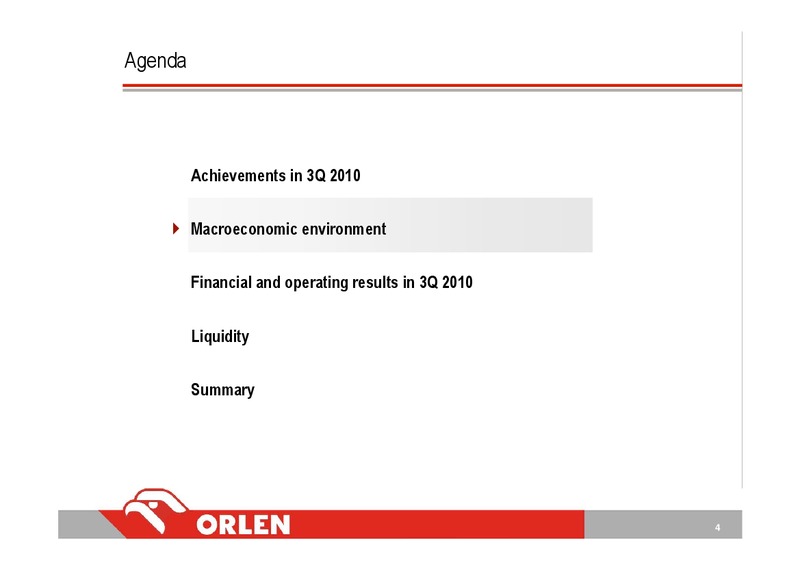 Agenda

Achievements in 3Q 2010

Macroeconomic environment

Financial and operating results in 3Q 2010

Liquidity

Summary

ORLEN

4